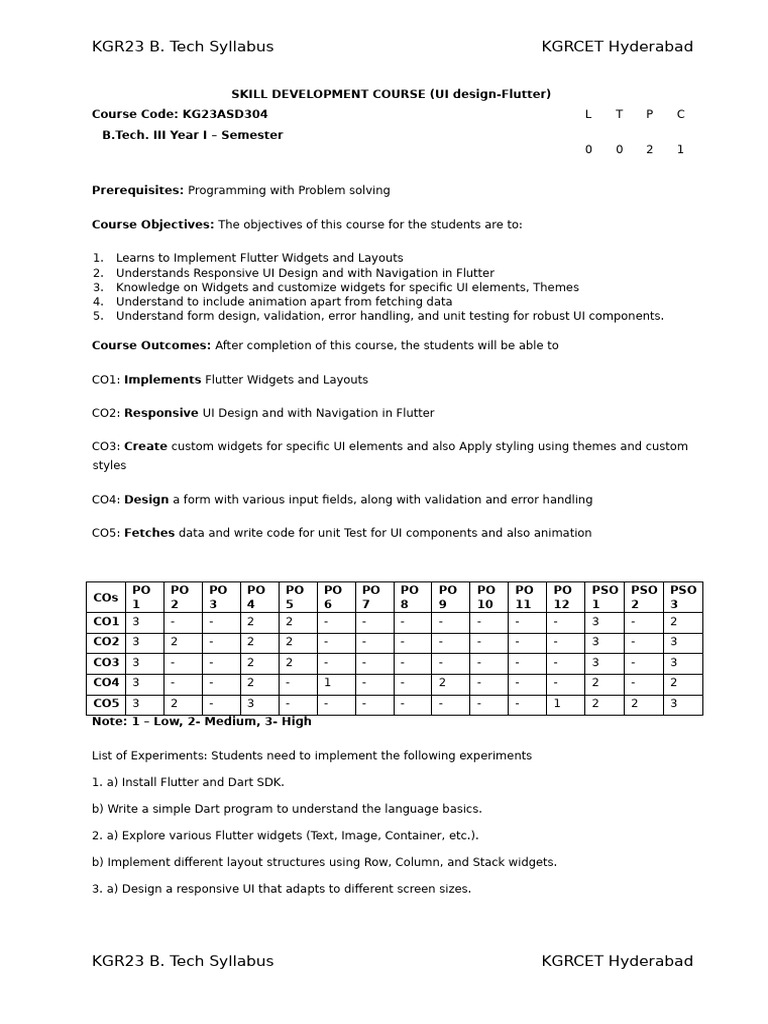 KGR23 B. Tech Syllabus KGRCET Hyderabad

SKILL DEVELOPMENT COURSE (UI design-Flutter)

Course Code: KG23ASD304

B.Tech. III Year I – Semester

| L | T | P | C |
|---|---|---|---|
| 0 | 0 | 2 | 1 |

Prerequisites: Programming with Problem solving

Course Objectives: The objectives of this course for the students are to:

1. Learns to Implement Flutter Widgets and Layouts
2. Understands Responsive UI Design and with Navigation in Flutter
3. Knowledge on Widgets and customize widgets for specific UI elements, Themes
4. Understand to include animation apart from fetching data
5. Understand form design, validation, error handling, and unit testing for robust UI components.

Course Outcomes: After completion of this course, the students will be able to

CO1: Implements Flutter Widgets and Layouts

CO2: Responsive UI Design and with Navigation in Flutter

CO3: Create custom widgets for specific UI elements and also Apply styling using themes and custom styles

CO4: Design a form with various input fields, along with validation and error handling

CO5: Fetches data and write code for unit Test for UI components and also animation

| COs | PO 1 | PO 2 | PO 3 | PO 4 | PO 5 | PO 6 | PO 7 | PO 8 | PO 9 | PO 10 | PO 11 | PO 12 | PSO 1 | PSO 2 | PSO 3 |
|---|---|---|---|---|---|---|---|---|---|---|---|---|---|---|---|
| CO1 | 3 | - | - | 2 | 2 | - | - | - | - | - | - | - | 3 | - | 2 |
| CO2 | 3 | 2 | - | 2 | 2 | - | - | - | - | - | - | - | 3 | - | 3 |
| CO3 | 3 | - | - | 2 | 2 | - | - | - | - | - | - | - | 3 | - | 3 |
| CO4 | 3 | - | - | 2 | - | 1 | - | - | 2 | - | - | - | 2 | - | 2 |
| CO5 | 3 | 2 | - | 3 | - | - | - | - | - | - | - | 1 | 2 | 2 | 3 |

Note: 1 – Low, 2- Medium, 3- High

List of Experiments: Students need to implement the following experiments

1. a) Install Flutter and Dart SDK.

b) Write a simple Dart program to understand the language basics.

2. a) Explore various Flutter widgets (Text, Image, Container, etc.).

b) Implement different layout structures using Row, Column, and Stack widgets.

3. a) Design a responsive UI that adapts to different screen sizes.

KGR23 B. Tech Syllabus KGRCET Hyderabad